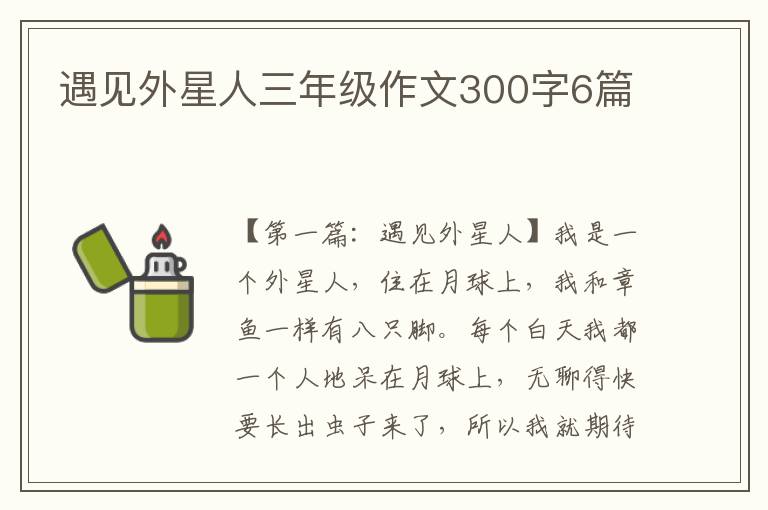 遇见外星人三年级作文300字6篇

【第一篇：遇见外星人】我是一个外星人，住在月球上，我和章鱼一样有八只脚。每个白天我都一个人地呆在月球上，无聊得快要长出虫子来了，所以我就期待